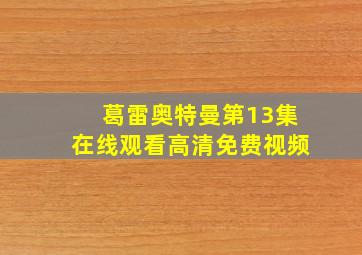 葛雷奥特曼第13集
在线观看高清免费视频